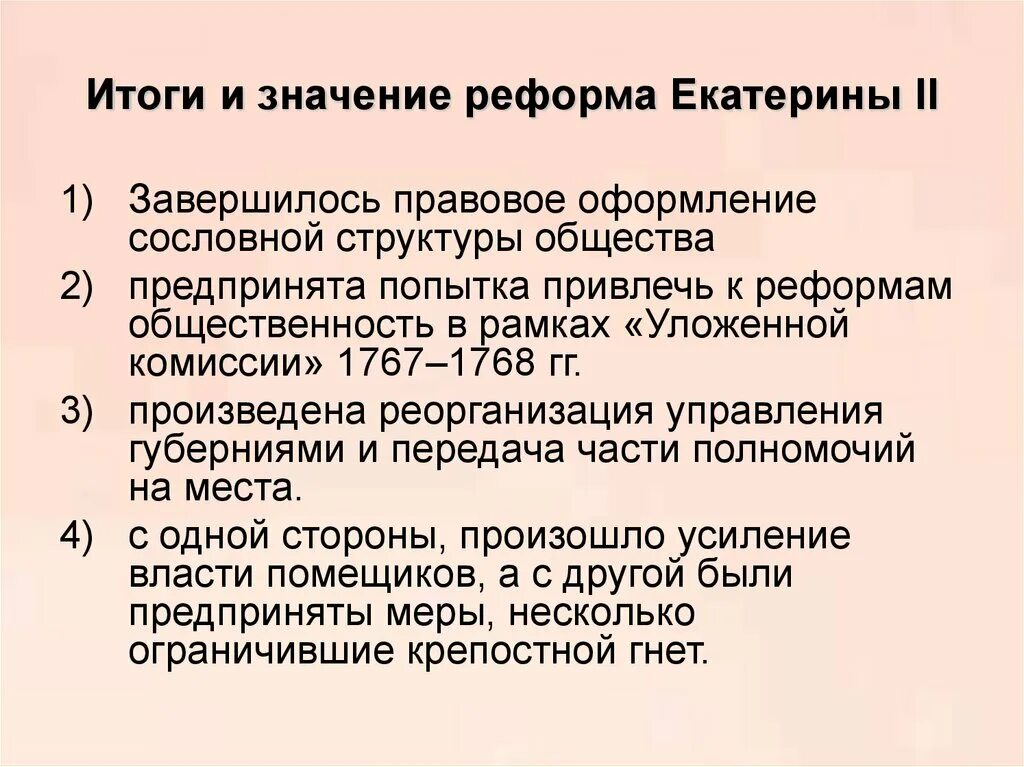 Итоги и значение реформа Екатерины II

1) Завершилось правовое оформление сословной структуры общества
2) предпринята попытка привлечь к реформам общественность в рамках «Уложенной комиссии» 1767–1768 гг.
3) произведена реорганизация управления губерниями и передача части полномочий на места.
4) с одной стороны, произошло усиление власти помещиков, а с другой были предприняты меры, несколько ограничившие крепостной гнет.